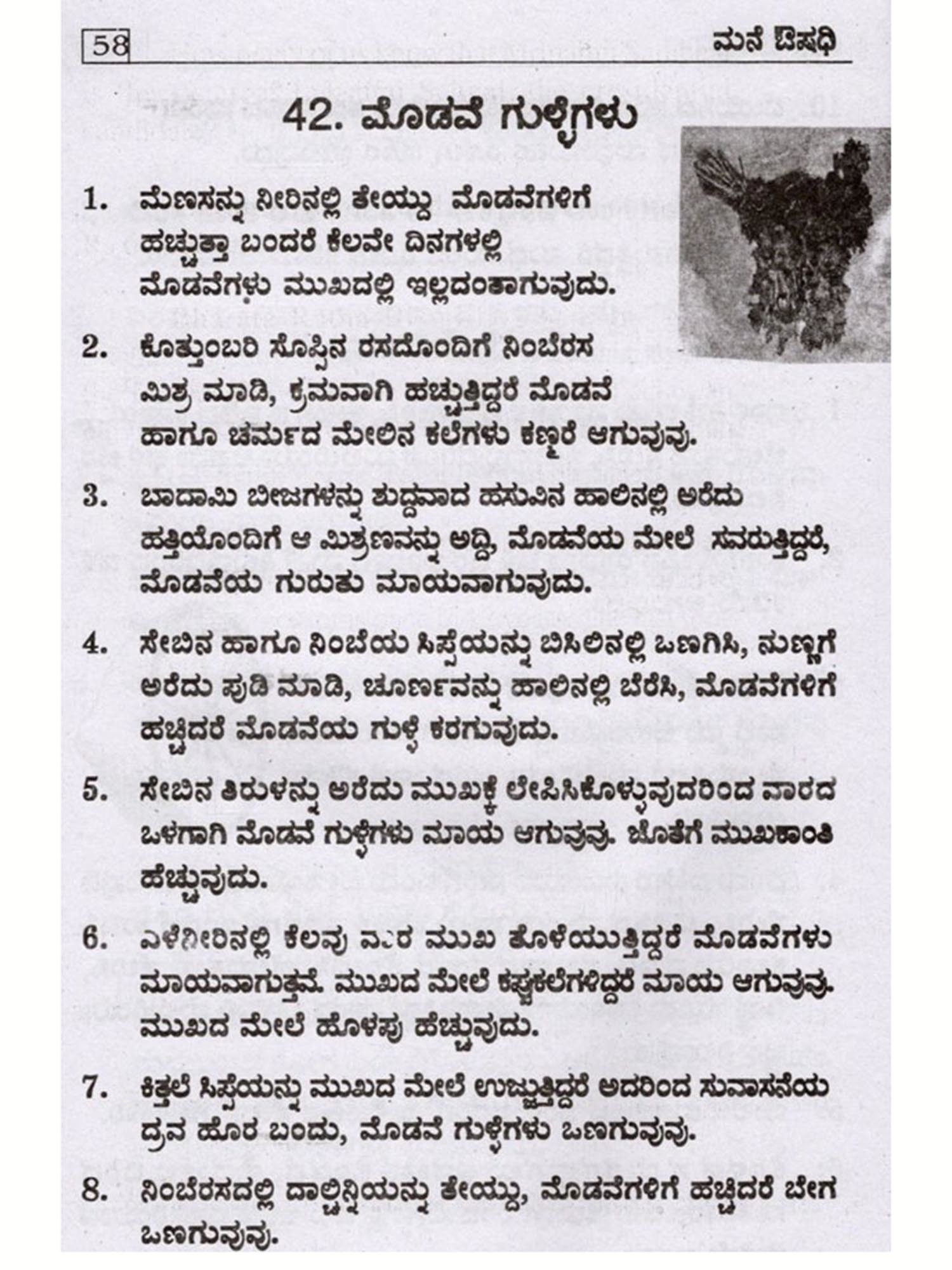 58

ಮನೆ ಔಷಧಿ

42. ಮೊಡವೆ ಗುಳ್ಳೆಗಳು

1. ಮೆಣಸನ್ನು ನೀರಿನಲ್ಲಿ ತೇಯ್ದು ಮೊಡವೆಗಳಿಗೆ ಹಚ್ಚುತ್ತಾ ಬಂದರೆ ಕೆಲವೇ ದಿನಗಳಲ್ಲಿ ಮೊಡವೆಗಳು ಮುಖದಲ್ಲಿ ಇಲ್ಲದಂತಾಗುವುದು.

2. ಕೊತ್ತುಂಬರಿ ಸೊಪ್ಪಿನ ರಸದೊಂದಿಗೆ ನಿಂಬೆರಸ ಮಿಶ್ರ ಮಾಡಿ, ಕ್ರಮವಾಗಿ ಹಚ್ಚುತ್ತಿದ್ದರೆ ಮೊಡವೆ ಹಾಗೂ ಚರ್ಮದ ಮೇಲಿನ ಕಲೆಗಳು ಕಣ್ಮರೆ ಆಗುವುವು.

3. ಬಾದಾಮಿ ಬೀಜಗಳನ್ನು ಶುದ್ಧವಾದ ಹಸುವಿನ ಹಾಲಿನಲ್ಲಿ ಅರೆದು ಹತ್ತಿಯೊಂದಿಗೆ ಆ ಮಿಶ್ರಣವನ್ನು ಅದ್ದಿ, ಮೊಡವೆಯ ಮೇಲೆ ಸವರುತ್ತಿದ್ದರೆ, ಮೊಡವೆಯ ಗುರುತು ಮಾಯವಾಗುವುದು.

4. ಸೇಬಿನ ಹಾಗೂ ನಿಂಬೆಯ ಸಿಪ್ಪೆಯನ್ನು ಬಿಸಿಲಿನಲ್ಲಿ ಒಣಗಿಸಿ, ನುಣ್ಣಗೆ ಅರೆದು ಪುಡಿ ಮಾಡಿ, ಚೂರ್ಣವನ್ನು ಹಾಲಿನಲ್ಲಿ ಬೆರೆಸಿ, ಮೊಡವೆಗಳಿಗೆ ಹಚ್ಚಿದರೆ ಮೊಡವೆಯ ಗುಳ್ಳೆ ಕರಗುವುದು.

5. ಸೇಬಿನ ತಿರುಳನ್ನು ಅರೆದು ಮುಖಕ್ಕೆ ಲೇಪಿಸಿಕೊಳ್ಳುವುದರಿಂದ ವಾರದ ಒಳಗಾಗಿ ಮೊಡವೆ ಗುಳ್ಳೆಗಳು ಮಾಯ ಆಗುವುವು. ಜೊತೆಗೆ ಮುಖಕಾಂತಿ ಹೆಚ್ಚುವುದು.

6. ಎಳೆನೀರಿನಲ್ಲಿ ಕೆಲವು ವಾರ ಮುಖ ತೊಳೆಯುತ್ತಿದ್ದರೆ ಮೊಡವೆಗಳು ಮಾಯವಾಗುತ್ತವೆ. ಮುಖದ ಮೇಲೆ ಕಪ್ಪುಕಲೆಗಳಿದ್ದರೆ ಮಾಯ ಆಗುವುವು. ಮುಖದ ಮೇಲೆ ಹೊಳಪು ಹೆಚ್ಚುವುದು.

7. ಕಿತ್ತಲೆ ಸಿಪ್ಪೆಯನ್ನು ಮುಖದ ಮೇಲೆ ಉಜ್ಜುತ್ತಿದ್ದರೆ ಅದರಿಂದ ಸುವಾಸನೆಯ ದ್ರವ ಹೊರ ಬಂದು, ಮೊಡವೆ ಗುಳ್ಳೆಗಳು ಒಣಗುವುವು.

8. ನಿಂಬೆರಸದಲ್ಲಿ ದಾಲ್ಚಿನ್ನಿಯನ್ನು ತೇಯ್ದು, ಮೊಡವೆಗಳಿಗೆ ಹಚ್ಚಿದರೆ ಬೇಗ ಒಣಗುವುವು.